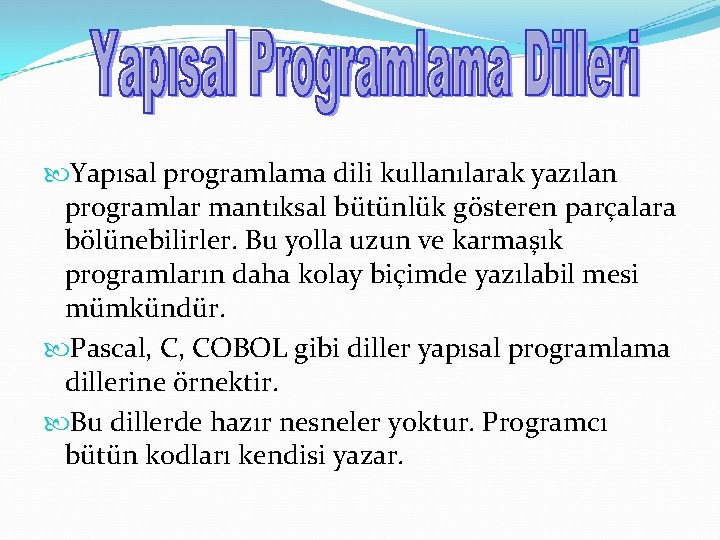 Yapısal Programlama Dilleri

Yapısal programlama dili kullanılarak yazılan programlar mantıksal bütünlük gösteren parçalara bölünebilirler. Bu yolla uzun ve karmaşık programların daha kolay biçimde yazılabil mesi mümkündür.

Pascal, C, COBOL gibi diller yapısal programlama dillerine örnektir.

Bu dillerde hazır nesneler yoktur. Programcı bütün kodları kendisi yazar.